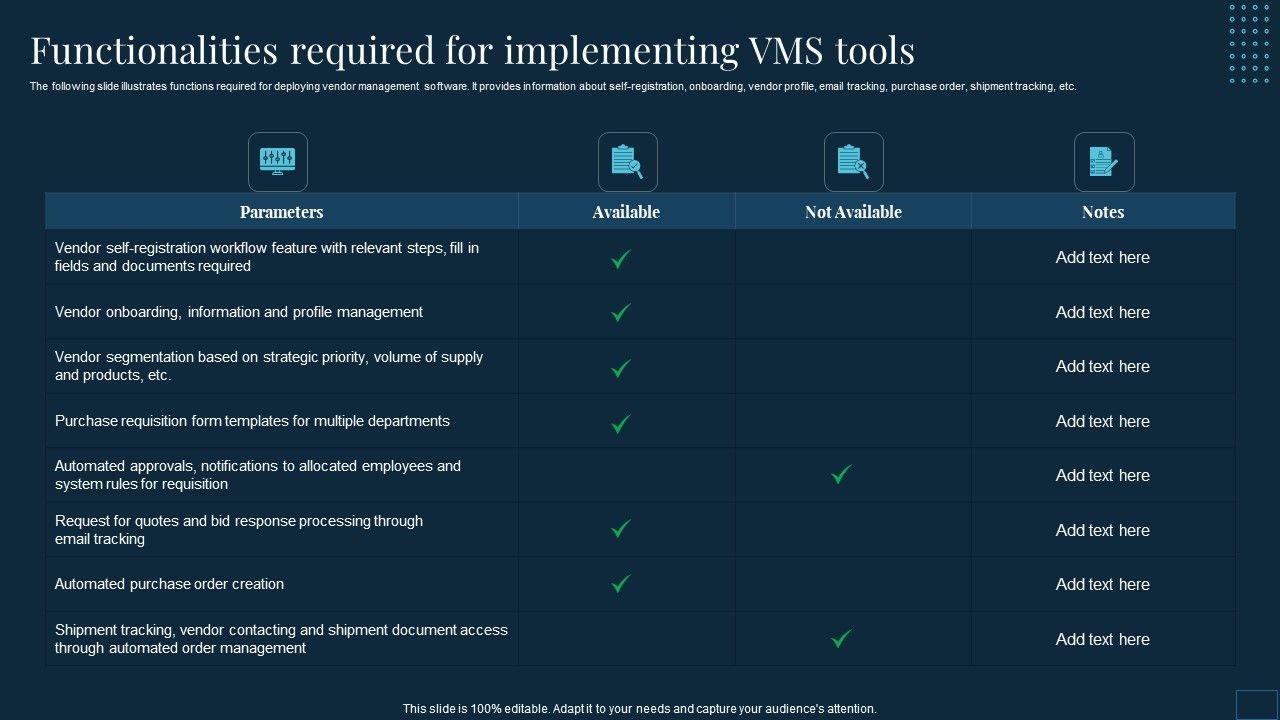 Functionalities required for implementing VMS tools

The following slide illustrates functions required for deploying vendor management software. It provides information about self-registration, onboarding, vendor profile, email tracking, purchase order, shipment tracking, etc.

| Parameters | Available | Not Available | Notes |
|---|---|---|---|
| Vendor self-registration workflow feature with relevant steps, fill in fields and documents required | ✓ | | Add text here |
| Vendor onboarding, information and profile management | ✓ | | Add text here |
| Vendor segmentation based on strategic priority, volume of supply and products, etc. | ✓ | | Add text here |
| Purchase requisition form templates for multiple departments | ✓ | | Add text here |
| Automated approvals, notifications to allocated employees and system rules for requisition | | ✓ | Add text here |
| Request for quotes and bid response processing through email tracking | ✓ | | Add text here |
| Automated purchase order creation | ✓ | | Add text here |
| Shipment tracking, vendor contacting and shipment document access through automated order management | | ✓ | Add text here |

This slide is 100% editable. Adapt it to your needs and capture your audience's attention.